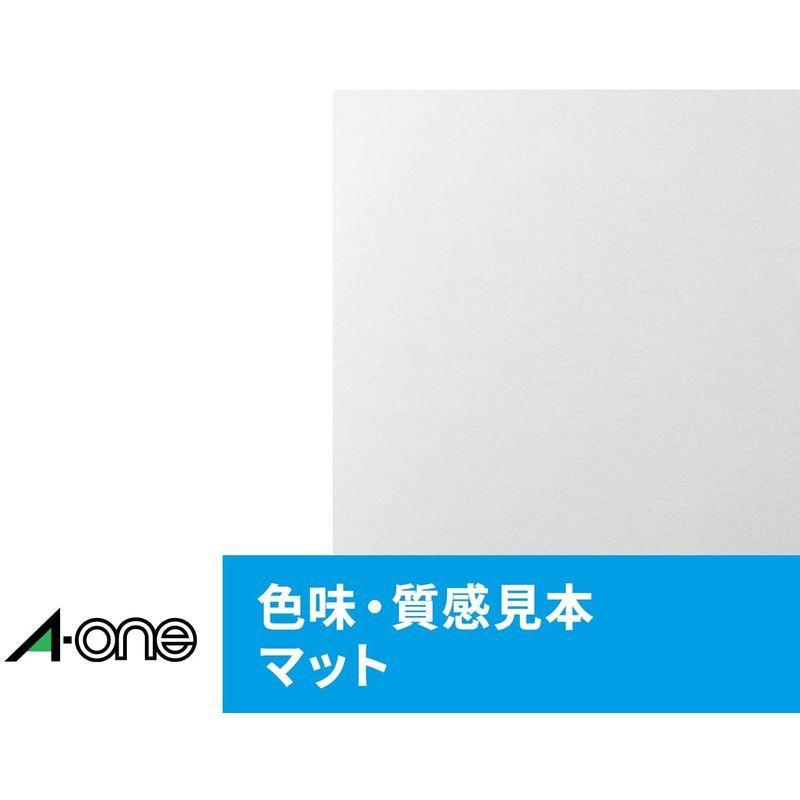 A-one

色味・質感見本
マット